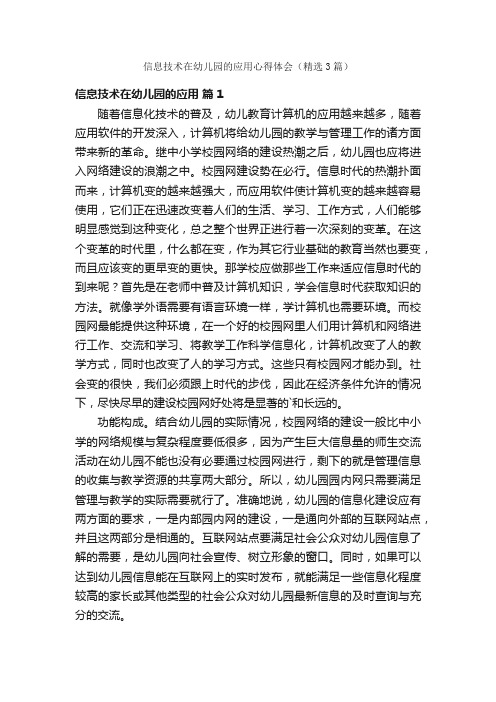 信息技术在幼儿园的应用心得体会（精选3篇）

信息技术在幼儿园的应用 篇1

随着信息化技术的普及，幼儿教育计算机的应用越来越多，随着应用软件的开发深入，计算机将给幼儿园的教学与管理工作的诸方面带来新的革命。继中小学校园网络的建设热潮之后，幼儿园也应将进入网络建设的浪潮之中。校园网建设势在必行。信息时代的热潮扑面而来，计算机变的越来越强大，而应用软件使计算机变的越来越容易使用，它们正在迅速改变着人们的生活、学习、工作方式，人们能够明显感觉到这种变化，总之整个世界正进行着一次深刻的变革。在这个变革的时代里，什么都在变，作为其它行业基础的教育当然也要变，而且应该变的更早变的更快。那学校应做那些工作来适应信息时代的到来呢？首先是在老师中普及计算机知识，学会信息时代获取知识的方法。就像学外语需要有语言环境一样，学计算机也需要环境。而校园网最能提供这种环境，在一个好的校园网里人们用计算机和网络进行工作、交流和学习、将教学工作科学信息化，计算机改变了人的教学方式，同时也改变了人的学习方式。这些只有校园网才能办到。社会变的很快，我们必须跟上时代的步伐，因此在经济条件允许的情况下，尽快尽早的建设校园网好处将是显著的`和长远的。

功能构成。结合幼儿园的实际情况，校园网络的建设一般比中小学的网络规模与复杂程度要低很多，因为产生巨大信息量的师生交流活动在幼儿园不能也没有必要通过校园网进行，剩下的就是管理信息的收集与教学资源的共享两大部分。所以，幼儿园园内网只需要满足管理与教学的实际需要就行了。准确地说，幼儿园的信息化建设应有两方面的要求，一是内部园内网的建设，一是通向外部的互联网站点，并且这两部分是相通的。互联网站点要满足社会公众对幼儿园信息了解的需要，是幼儿园向社会宣传、树立形象的窗口。同时，如果可以达到幼儿园信息能在互联网上的实时发布，就能满足一些信息化程度较高的家长或其他类型的社会公众对幼儿园最新信息的及时查询与充分的交流。